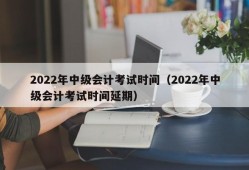 2022年中级会计考试时间（2022年中级会计考试时间延期）